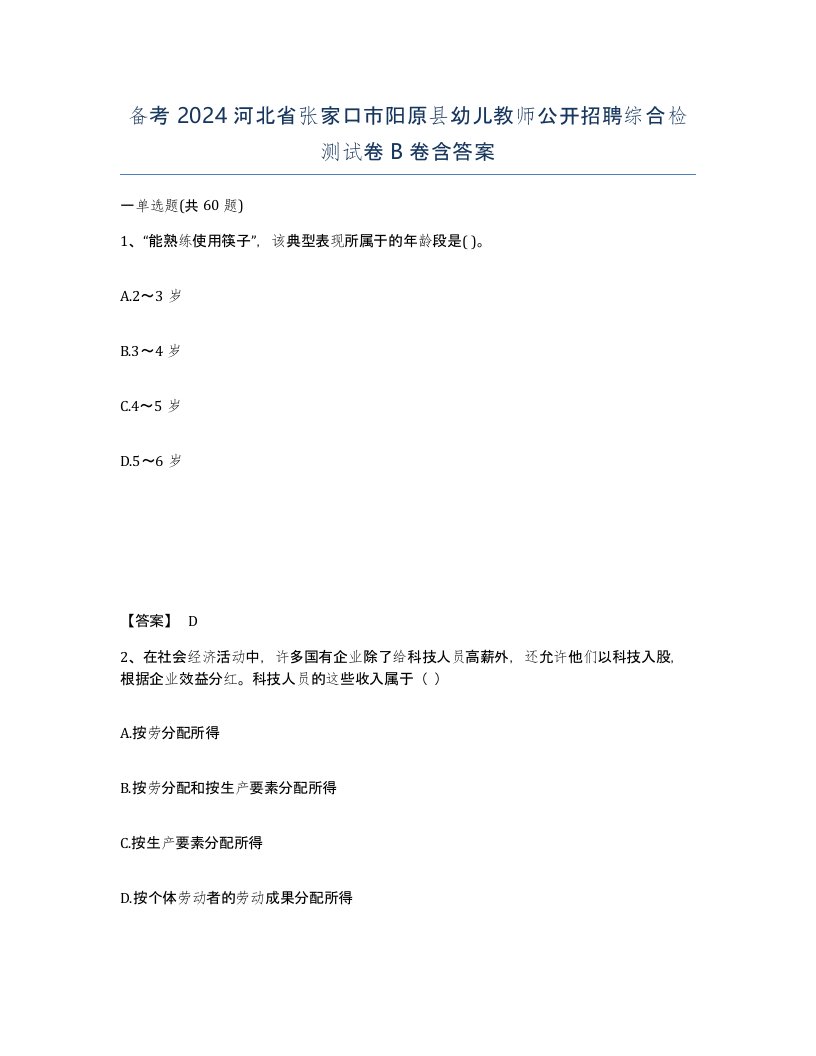 备考 2024 河北省张家口市阳原县幼儿教师公开招聘综合检测试卷 B 卷含答案

一单选题(共 60 题)

1、“能熟练使用筷子”，该典型表现所属于的年龄段是( )。

A.2～3 岁

B.3～4 岁

C.4～5 岁

D.5～6 岁

【答案】 D

2、在社会经济活动中，许多国有企业除了给科技人员高薪外，还允许他们以科技入股，根据企业效益分红。科技人员的这些收入属于（ ）

A.按劳分配所得

B.按劳分配和按生产要素分配所得

C.按生产要素分配所得

D.按个体劳动者的劳动成果分配所得